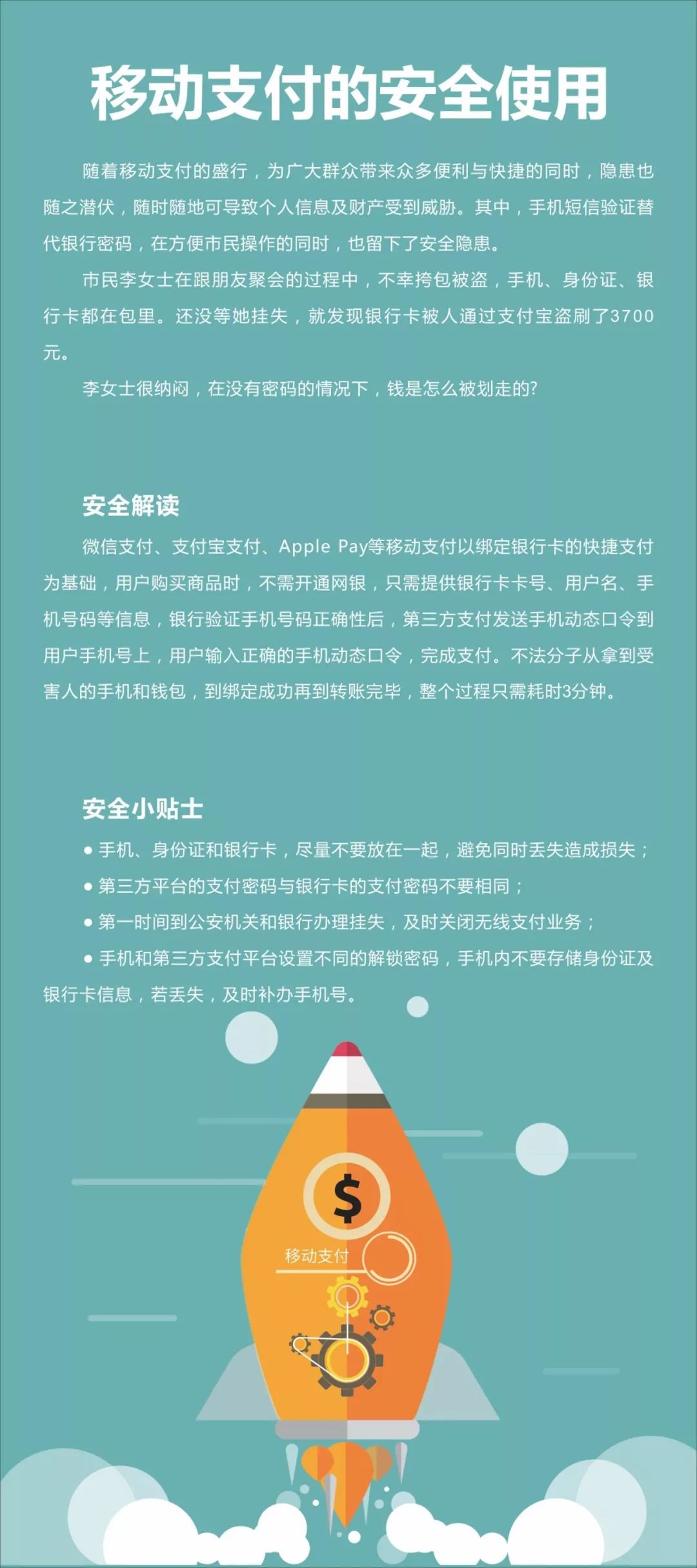 移动支付的安全使用

随着移动支付的盛行，为广大群众带来众多便利与快捷的同时，隐患也随之潜伏，随时随地可导致个人信息及财产受到威胁。其中，手机短信验证替代银行密码，在方便市民操作的同时，也留下了安全隐患。

市民李女士在跟朋友聚会的过程中，不幸挎包被盗，手机、身份证、银行卡都在包里。还没等她挂失，就发现银行卡被人通过支付宝盗刷了3700元。

李女士很纳闷，在没有密码的情况下，钱是怎么被划走的?

安全解读

微信支付、支付宝支付、Apple Pay等移动支付以绑定银行卡的快捷支付为基础，用户购买商品时，不需开通网银，只需提供银行卡卡号、用户名、手机号码等信息，银行验证手机号码正确性后，第三方支付发送手机动态口令到用户手机号上，用户输入正确的手机动态口令，完成支付。不法分子从拿到受害人的手机和钱包，到绑定成功再到转账完毕，整个过程只需耗时3分钟。

安全小贴士

● 手机、身份证和银行卡，尽量不要放在一起，避免同时丢失造成损失；

● 第三方平台的支付密码与银行卡的支付密码不要相同；

● 第一时间到公安机关和银行办理挂失，及时关闭无线支付业务；

● 手机和第三方支付平台设置不同的解锁密码，手机内不要存储身份证及银行卡信息，若丢失，及时补办手机号。

$

移动支付